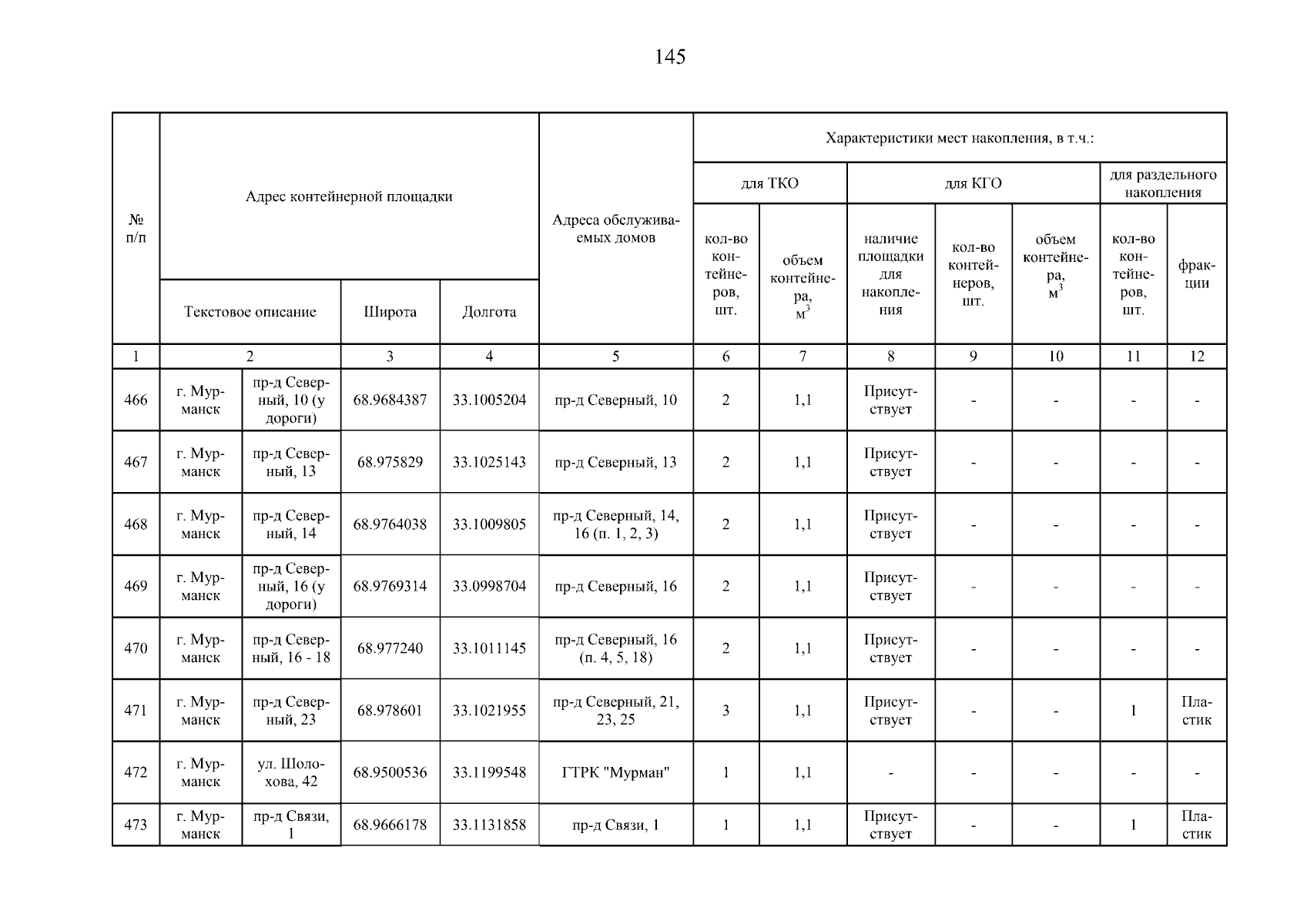 145

| № п/п | Адрес контейнерной площадки | | | | Адреса обслуживаемых домов | Характеристики мест накопления, в т.ч.: | | | | | | |
|---|---|---|---|---|---|---|---|---|---|---|---|---|
| | | | | | | для ТКО | | для КГО | | | для раздельного накопления | |
| | Текстовое описание | | Широта | Долгота | | кол-во контейнеров, шт. | объем контейнера, $м^3$ | наличие площадки для накопления | кол-во контейнеров, шт. | объем контейнера, $м^3$ | кол-во контейнеров, шт. | фракции |
| 1 | 2 | | 3 | 4 | 5 | 6 | 7 | 8 | 9 | 10 | 11 | 12 |
| 466 | г. Мурманск | пр-д Северный, 10 (у дороги) | 68.9684387 | 33.1005204 | пр-д Северный, 10 | 2 | 1,1 | Присутствует | - | - | - | - |
| 467 | г. Мурманск | пр-д Северный, 13 | 68.975829 | 33.1025143 | пр-д Северный, 13 | 2 | 1,1 | Присутствует | - | - | - | - |
| 468 | г. Мурманск | пр-д Северный, 14 | 68.9764038 | 33.1009805 | пр-д Северный, 14, 16 (п. 1, 2, 3) | 2 | 1,1 | Присутствует | - | - | - | - |
| 469 | г. Мурманск | пр-д Северный, 16 (у дороги) | 68.9769314 | 33.0998704 | пр-д Северный, 16 | 2 | 1,1 | Присутствует | - | - | - | - |
| 470 | г. Мурманск | пр-д Северный, 16 - 18 | 68.977240 | 33.1011145 | пр-д Северный, 16 (п. 4, 5, 18) | 2 | 1,1 | Присутствует | - | - | - | - |
| 471 | г. Мурманск | пр-д Северный, 23 | 68.978601 | 33.1021955 | пр-д Северный, 21, 23, 25 | 3 | 1,1 | Присутствует | - | - | 1 | Пластик |
| 472 | г. Мурманск | ул. Шолохова, 42 | 68.9500536 | 33.1199548 | ГТРК "Мурман" | 1 | 1,1 | - | - | - | - | - |
| 473 | г. Мурманск | пр-д Связи, 1 | 68.9666178 | 33.1131858 | пр-д Связи, 1 | 1 | 1,1 | Присутствует | - | - | 1 | Пластик |